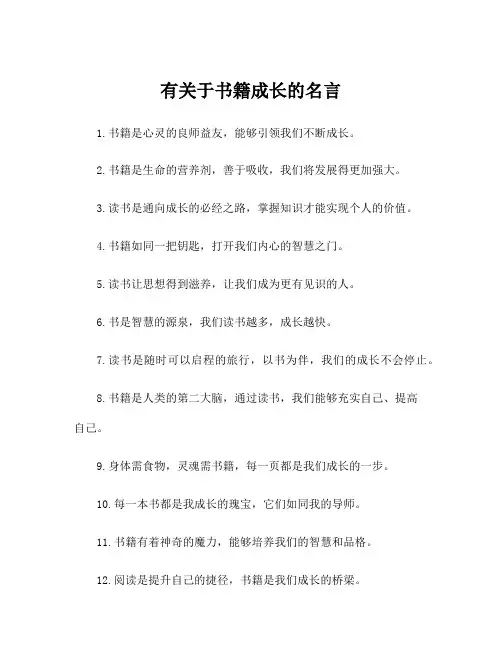 有关于书籍成长的名言

1. 书籍是心灵的良师益友，能够引领我们不断成长。

2. 书籍是生命的营养剂，善于吸收，我们将发展得更加强大。

3. 读书是通向成长的必经之路，掌握知识才能实现个人的价值。

4. 书籍如同一把钥匙，打开我们内心的智慧之门。

5. 读书让思想得到滋养，让我们成为更有见识的人。

6. 书是智慧的源泉，我们读书越多，成长越快。

7. 读书是随时可以启程的旅行，以书为伴，我们的成长不会停止。

8. 书籍是人类的第二大脑，通过读书，我们能够充实自己、提高自己。

9. 身体需食物，灵魂需书籍，每一页都是我们成长的一步。

10. 每一本书都是我成长的瑰宝，它们如同我的导师。

11. 书籍有着神奇的魔力，能够培养我们的智慧和品格。

12. 阅读是提升自己的捷径，书籍是我们成长的桥梁。